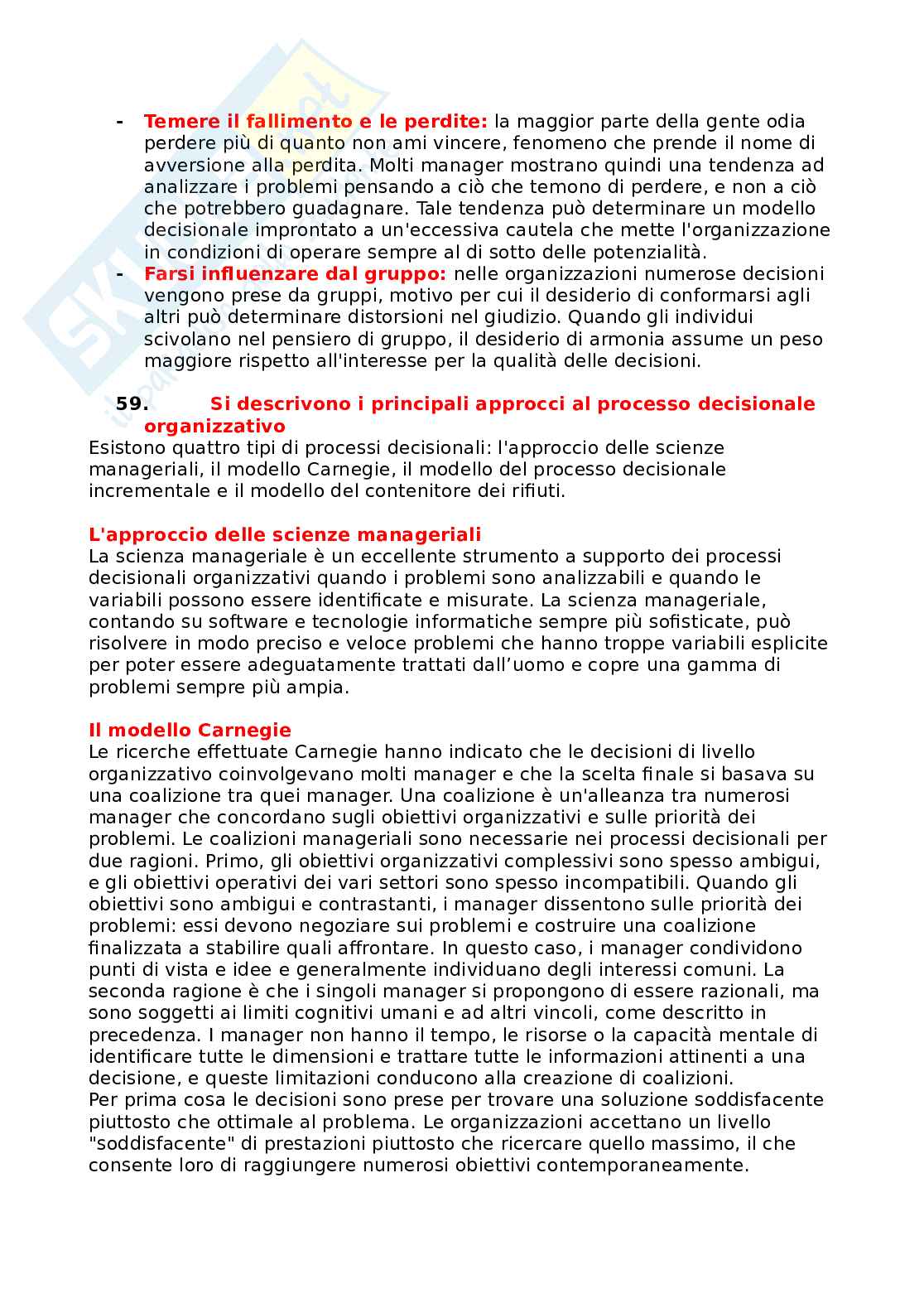 - **Temere il fallimento e le perdite:** la maggior parte della gente odia perdere più di quanto non ami vincere, fenomeno che prende il nome di avversione alla perdita. Molti manager mostrano quindi una tendenza ad analizzare i problemi pensando a ciò che temono di perdere, e non a ciò che potrebbero guadagnare. Tale tendenza può determinare un modello decisionale improntato a un'eccessiva cautela che mette l'organizzazione in condizioni di operare sempre al di sotto delle potenzialità.
- **Farsi influenzare dal gruppo:** nelle organizzazioni numerose decisioni vengono prese da gruppi, motivo per cui il desiderio di conformarsi agli altri può determinare distorsioni nel giudizio. Quando gli individui scivolano nel pensiero di gruppo, il desiderio di armonia assume un peso maggiore rispetto all'interesse per la qualità delle decisioni.

**59. Si descrivono i principali approcci al processo decisionale organizzativo**

Esistono quattro tipi di processi decisionali: l'approccio delle scienze manageriali, il modello Carnegie, il modello del processo decisionale incrementale e il modello del contenitore dei rifiuti.

**L'approccio delle scienze manageriali**
La scienza manageriale è un eccellente strumento a supporto dei processi decisionali organizzativi quando i problemi sono analizzabili e quando le variabili possono essere identificate e misurate. La scienza manageriale, contando su software e tecnologie informatiche sempre più sofisticate, può risolvere in modo preciso e veloce problemi che hanno troppe variabili esplicite per poter essere adeguatamente trattati dall'uomo e copre una gamma di problemi sempre più ampia.

**Il modello Carnegie**
Le ricerche effettuate Carnegie hanno indicato che le decisioni di livello organizzativo coinvolgevano molti manager e che la scelta finale si basava su una coalizione tra quei manager. Una coalizione è un'alleanza tra numerosi manager che concordano sugli obiettivi organizzativi e sulle priorità dei problemi. Le coalizioni manageriali sono necessarie nei processi decisionali per due ragioni. Primo, gli obiettivi organizzativi complessivi sono spesso ambigui, e gli obiettivi operativi dei vari settori sono spesso incompatibili. Quando gli obiettivi sono ambigui e contrastanti, i manager dissentono sulle priorità dei problemi: essi devono negoziare sui problemi e costruire una coalizione finalizzata a stabilire quali affrontare. In questo caso, i manager condividono punti di vista e idee e generalmente individuano degli interessi comuni. La seconda ragione è che i singoli manager si propongono di essere razionali, ma sono soggetti ai limiti cognitivi umani e ad altri vincoli, come descritto in precedenza. I manager non hanno il tempo, le risorse o la capacità mentale di identificare tutte le dimensioni e trattare tutte le informazioni attinenti a una decisione, e queste limitazioni conducono alla creazione di coalizioni.
Per prima cosa le decisioni sono prese per trovare una soluzione soddisfacente piuttosto che ottimale al problema. Le organizzazioni accettano un livello "soddisfacente" di prestazioni piuttosto che ricercare quello massimo, il che consente loro di raggiungere numerosi obiettivi contemporaneamente.